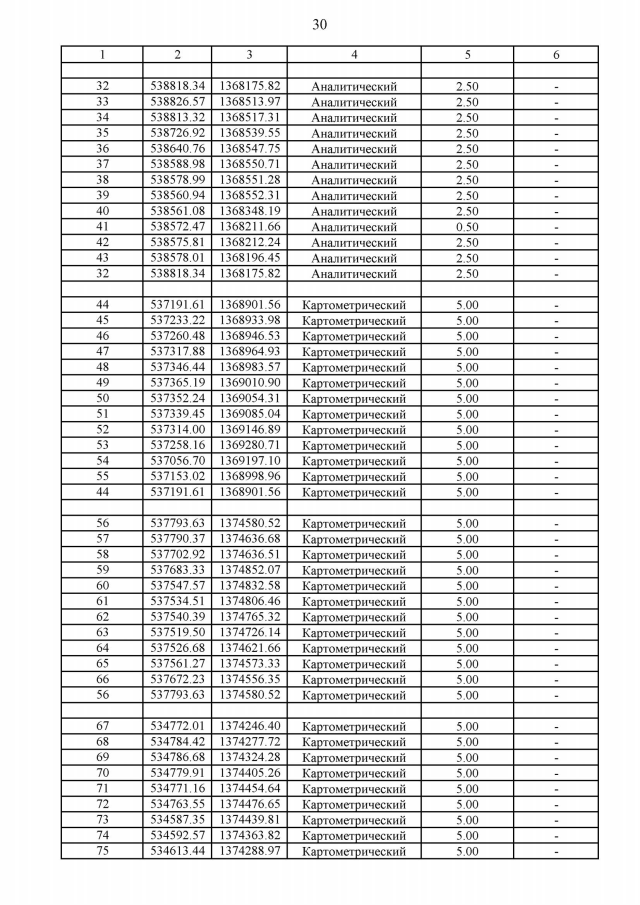 30

| 1 | 2 | 3 | 4 | 5 | 6 |
|---|---|---|---|---|---|
| | | | | | |
| 32 | 538818.34 | 1368175.82 | Аналитический | 2.50 | - |
| 33 | 538826.57 | 1368513.97 | Аналитический | 2.50 | - |
| 34 | 538813.32 | 1368517.31 | Аналитический | 2.50 | - |
| 35 | 538726.92 | 1368539.55 | Аналитический | 2.50 | - |
| 36 | 538640.76 | 1368547.75 | Аналитический | 2.50 | - |
| 37 | 538588.98 | 1368550.71 | Аналитический | 2.50 | - |
| 38 | 538578.99 | 1368551.28 | Аналитический | 2.50 | - |
| 39 | 538560.94 | 1368552.31 | Аналитический | 2.50 | - |
| 40 | 538561.08 | 1368348.19 | Аналитический | 2.50 | - |
| 41 | 538572.47 | 1368211.66 | Аналитический | 0.50 | - |
| 42 | 538575.81 | 1368212.24 | Аналитический | 2.50 | - |
| 43 | 538578.01 | 1368196.45 | Аналитический | 2.50 | - |
| 32 | 538818.34 | 1368175.82 | Аналитический | 2.50 | - |
| | | | | | |
| 44 | 537191.61 | 1368901.56 | Картометрический | 5.00 | - |
| 45 | 537233.22 | 1368933.98 | Картометрический | 5.00 | - |
| 46 | 537260.48 | 1368946.53 | Картометрический | 5.00 | - |
| 47 | 537317.88 | 1368964.93 | Картометрический | 5.00 | - |
| 48 | 537346.44 | 1368983.57 | Картометрический | 5.00 | - |
| 49 | 537365.19 | 1369010.90 | Картометрический | 5.00 | - |
| 50 | 537352.24 | 1369054.31 | Картометрический | 5.00 | - |
| 51 | 537339.45 | 1369085.04 | Картометрический | 5.00 | - |
| 52 | 537314.00 | 1369146.89 | Картометрический | 5.00 | - |
| 53 | 537258.16 | 1369280.71 | Картометрический | 5.00 | - |
| 54 | 537056.70 | 1369197.10 | Картометрический | 5.00 | - |
| 55 | 537153.02 | 1368998.96 | Картометрический | 5.00 | - |
| 44 | 537191.61 | 1368901.56 | Картометрический | 5.00 | - |
| | | | | | |
| 56 | 537793.63 | 1374580.52 | Картометрический | 5.00 | - |
| 57 | 537790.37 | 1374636.68 | Картометрический | 5.00 | - |
| 58 | 537702.92 | 1374636.51 | Картометрический | 5.00 | - |
| 59 | 537683.33 | 1374852.07 | Картометрический | 5.00 | - |
| 60 | 537547.57 | 1374832.58 | Картометрический | 5.00 | - |
| 61 | 537534.51 | 1374806.46 | Картометрический | 5.00 | - |
| 62 | 537540.39 | 1374765.32 | Картометрический | 5.00 | - |
| 63 | 537519.50 | 1374726.14 | Картометрический | 5.00 | - |
| 64 | 537526.68 | 1374621.66 | Картометрический | 5.00 | - |
| 65 | 537561.27 | 1374573.33 | Картометрический | 5.00 | - |
| 66 | 537672.23 | 1374556.35 | Картометрический | 5.00 | - |
| 56 | 537793.63 | 1374580.52 | Картометрический | 5.00 | - |
| | | | | | |
| 67 | 534772.01 | 1374246.40 | Картометрический | 5.00 | - |
| 68 | 534784.42 | 1374277.72 | Картометрический | 5.00 | - |
| 69 | 534786.68 | 1374324.28 | Картометрический | 5.00 | - |
| 70 | 534779.91 | 1374405.26 | Картометрический | 5.00 | - |
| 71 | 534771.16 | 1374454.64 | Картометрический | 5.00 | - |
| 72 | 534763.55 | 1374476.65 | Картометрический | 5.00 | - |
| 73 | 534587.35 | 1374439.81 | Картометрический | 5.00 | - |
| 74 | 534592.57 | 1374363.82 | Картометрический | 5.00 | - |
| 75 | 534613.44 | 1374288.97 | Картометрический | 5.00 | - |